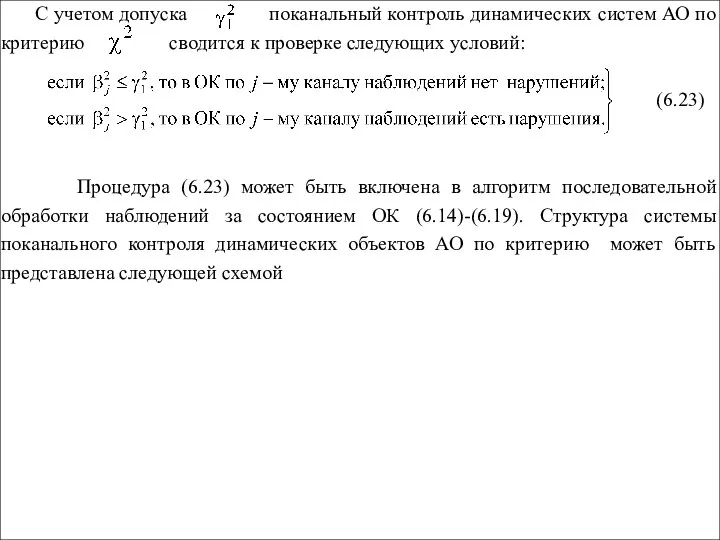 С учетом допуска $\gamma_1^2$ поканальный контроль динамических систем АО по критерию $\chi^2$ сводится к проверке следующих условий:

если $\beta_j^2 \le \gamma_1^2$, то в ОК по $j$ – му каналу наблюдений нет нарушений;
если $\beta_j^2 > \gamma_1^2$, то в ОК по $j$ – му каналу наблюдений есть нарушения. (6.23)

Процедура (6.23) может быть включена в алгоритм последовательной обработки наблюдений за состоянием ОК (6.14)-(6.19). Структура системы поканального контроля динамических объектов АО по критерию может быть представлена следующей схемой